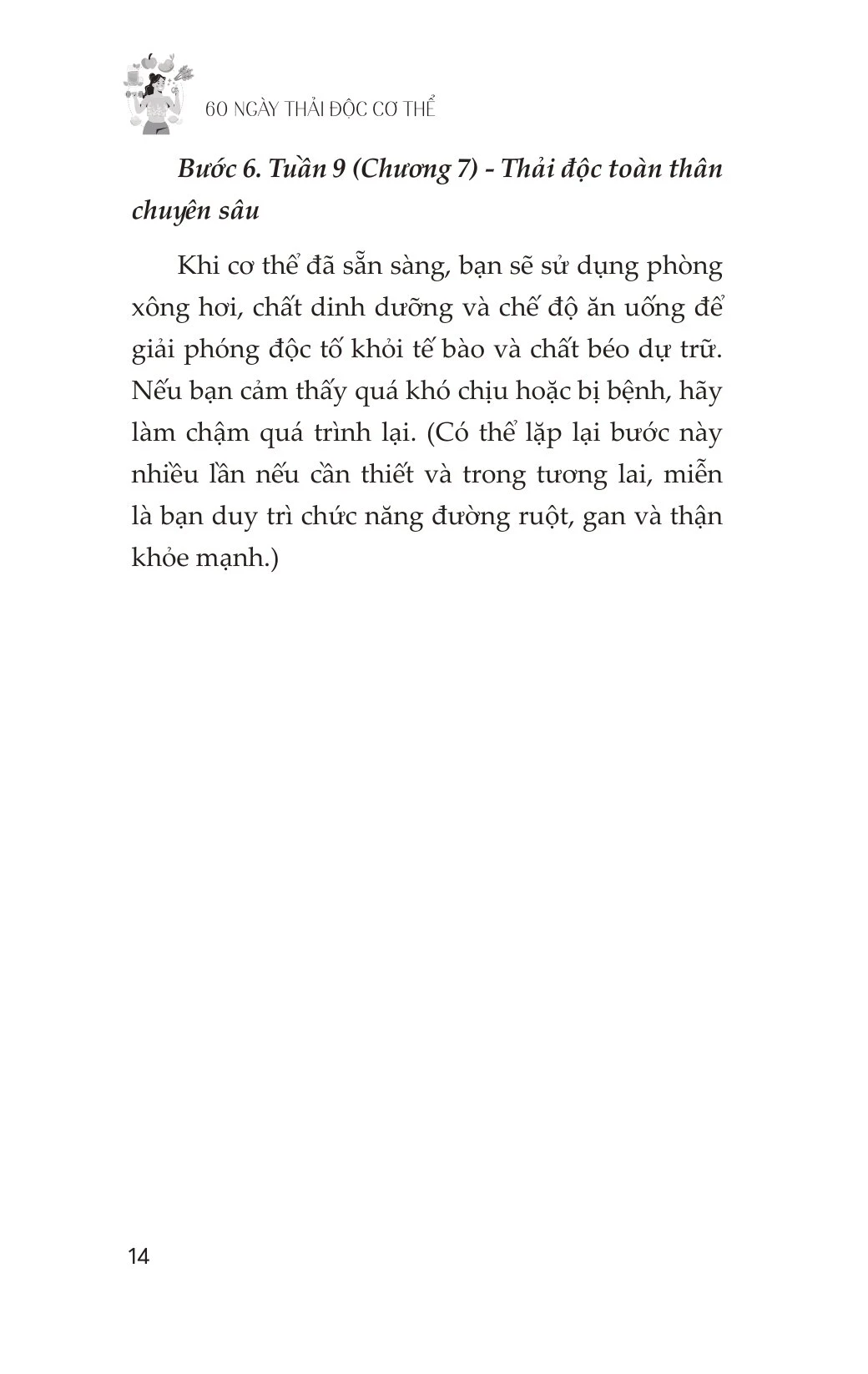 60 NGÀY THẢI ĐỘC CƠ THỂ

Bước 6. Tuần 9 (Chương 7) - Thải độc toàn thân chuyên sâu

Khi cơ thể đã sẵn sàng, bạn sẽ sử dụng phòng xông hơi, chất dinh dưỡng và chế độ ăn uống để giải phóng độc tố khỏi tế bào và chất béo dự trữ. Nếu bạn cảm thấy quá khó chịu hoặc bị bệnh, hãy làm chậm quá trình lại. (Có thể lặp lại bước này nhiều lần nếu cần thiết và trong tương lai, miễn là bạn duy trì chức năng đường ruột, gan và thận khỏe mạnh.)

14